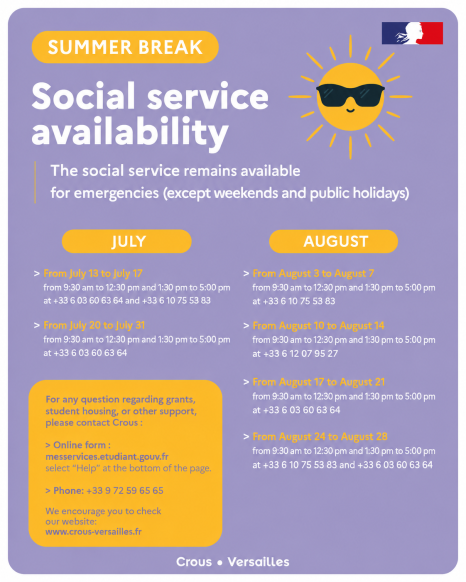 SUMMER BREAK

Social service availability

The social service remains available for emergencies (except weekends and public holidays)

JULY

> From July 13 to July 17
from 9:30 am to 12:30 pm and 1:30 pm to 5:00 pm at +33 6 03 60 63 64 and +33 6 10 75 53 83

> From July 20 to July 31
from 9:30 am to 12:30 pm and 1:30 pm to 5:00 pm at +33 6 03 60 63 64

For any question regarding grants, student housing, or other support, please contact Crous :

> Online form :
messervices.etudiant.gouv.fr
select "Help" at the bottom of the page.

> Phone: +33 9 72 59 65 65

We encourage you to check our website:
www.crous-versailles.fr

AUGUST

> From August 3 to August 7
from 9:30 am to 12:30 pm and 1:30 pm to 5:00 pm at +33 6 10 75 53 83

> From August 10 to August 14
from 9:30 am to 12:30 pm and 1:30 pm to 5:00 pm at +33 6 12 07 95 27

> From August 17 to August 21
from 9:30 am to 12:30 pm and 1:30 pm to 5:00 pm at +33 6 03 60 63 64

> From August 24 to August 28
from 9:30 am to 12:30 pm and 1:30 pm to 5:00 pm at +33 6 10 75 53 83 and +33 6 03 60 63 64

Crous • Versailles